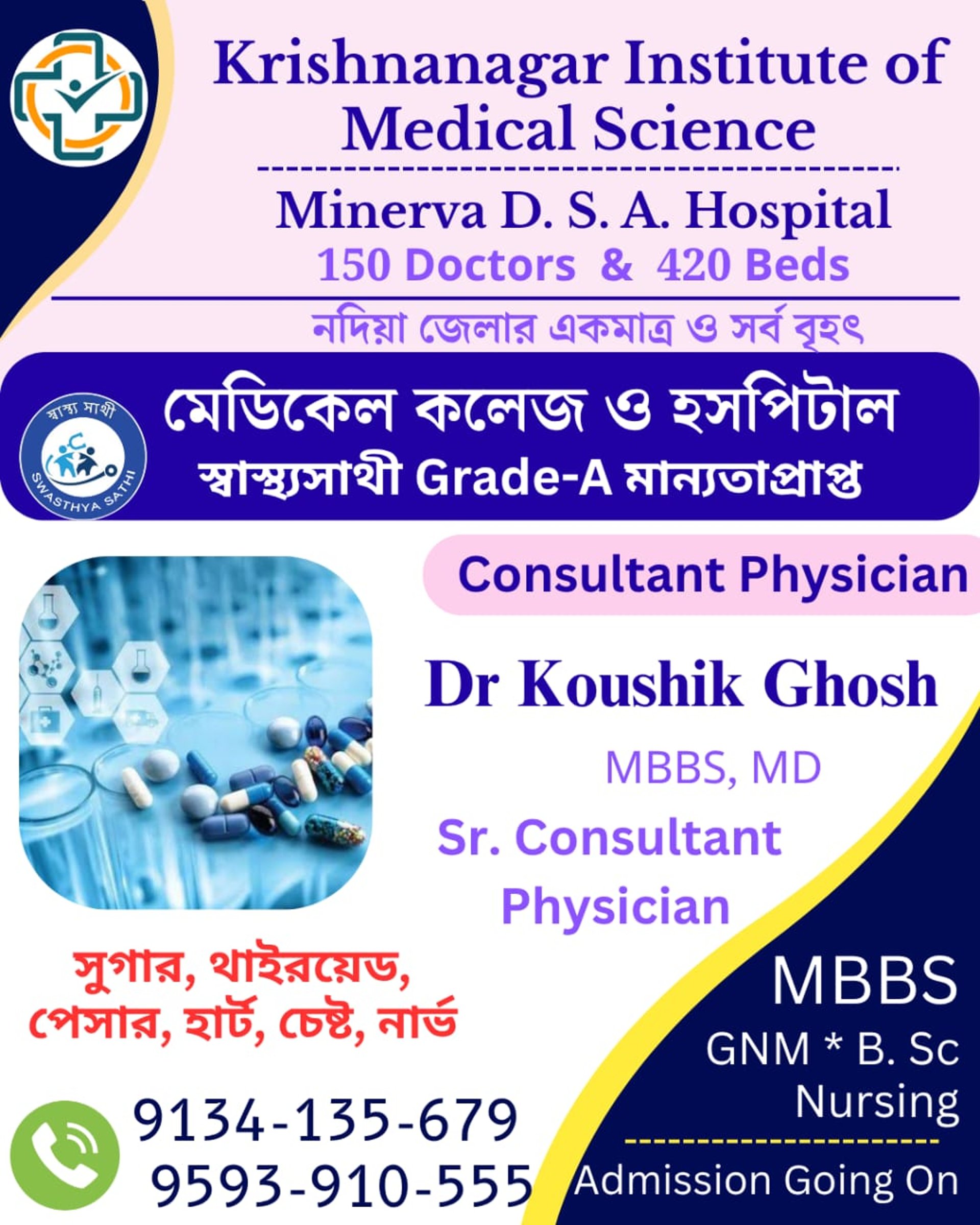 Krishnanagar Institute of Medical Science

Minerva D. S. A. Hospital
150 Doctors & 420 Beds

নদিয়া জেলার একমাত্র ও সর্ব বৃহৎ

স্বাস্থ্য সাথী
SWASTHYA SATHI

মেডিকেল কলেজ ও হসপিটাল
স্বাস্থ্যসাথী Grade-A মান্যতাপ্রাপ্ত

Consultant Physician

Dr Koushik Ghosh

MBBS, MD

Sr. Consultant Physician

সুগার, থাইরয়েড, পেসার, হার্ট, চেষ্ট, নার্ভ

9134-135-679
9593-910-555

MBBS
GNM * B. Sc Nursing

Admission Going On